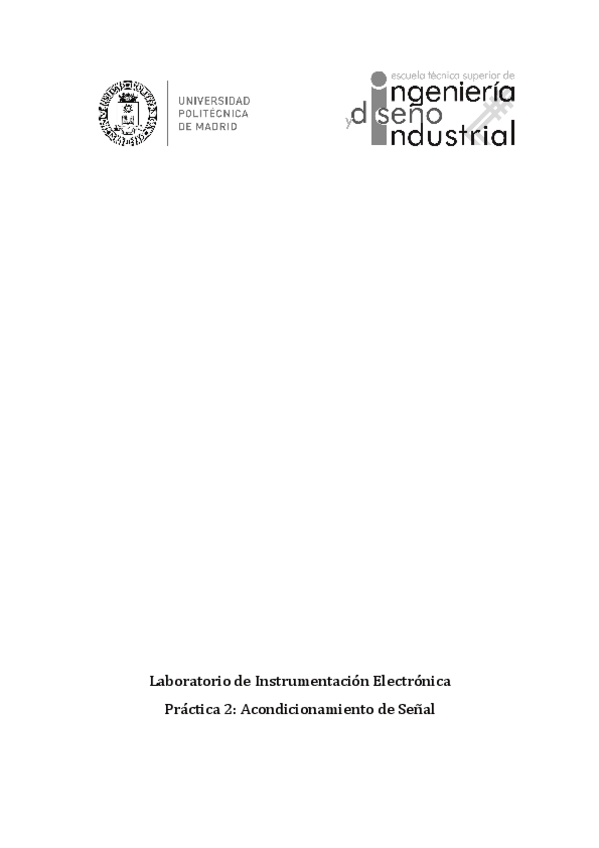 UNIVERSIDAD
POLITÉCNICA
DE MADRID

escuela técnica superior de
ingeniería
y diseño
industrial

Laboratorio de Instrumentación Electrónica

Práctica 2: Acondicionamiento de Señal